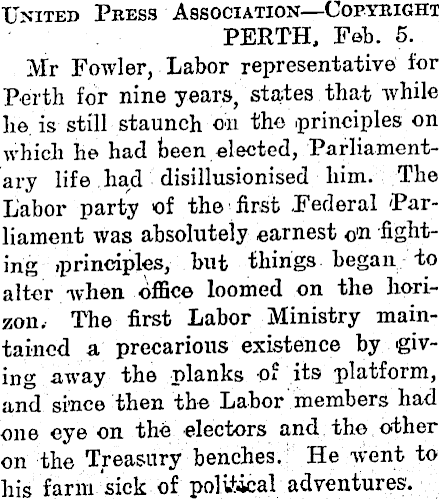 United Press Association—Copyright
PERTH, Feb. 5.

Mr Fowler, Labor representative for Perth for nine years, states that while he is still staunch on the principles on which he had been elected, Parliamentary life had disillusionised him. The Labor party of the first Federal Parliament was absolutely earnest on fighting principles, but things began to alter when office loomed on the horizon. The first Labor Ministry maintained a precarious existence by giving away the planks of its platform, and since then the Labor members had one eye on the electors and the other on the Treasury benches. He went to his farm sick of political adventures.